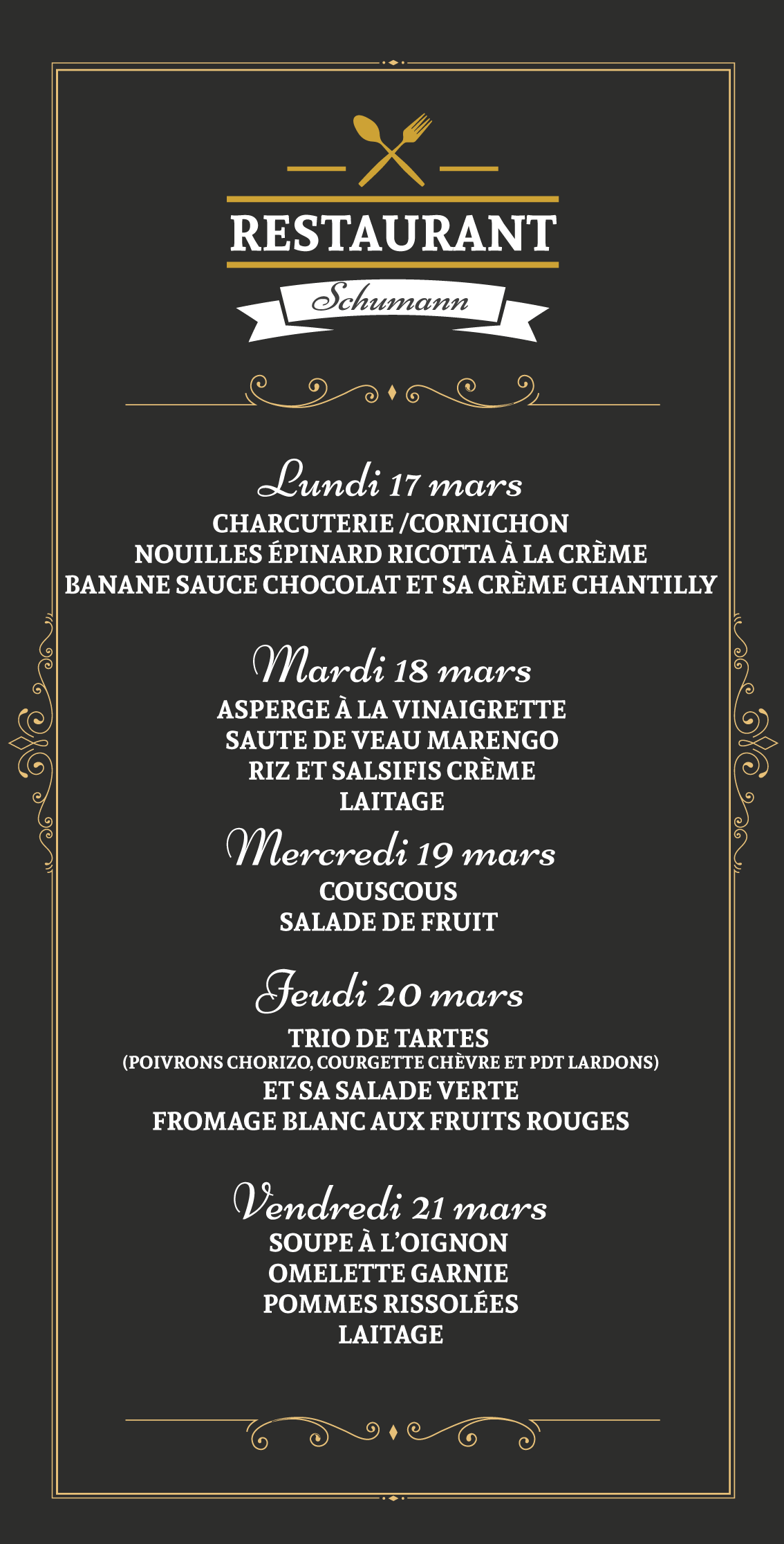 RESTAURANT

Schumann

Lundi 17 mars

CHARCUTERIE /CORNICHON
NOUILLES ÉPINARD RICOTTA À LA CRÈME
BANANE SAUCE CHOCOLAT ET SA CRÈME CHANTILLY

Mardi 18 mars

ASPERGE À LA VINAIGRETTE
SAUTE DE VEAU MARENGO
RIZ ET SALSIFIS CRÈME
LAITAGE

Mercredi 19 mars

COUSCOUS
SALADE DE FRUIT

Jeudi 20 mars

TRIO DE TARTES
(POIVRONS CHORIZO, COURGETTE CHÈVRE ET PDT LARDONS)
ET SA SALADE VERTE
FROMAGE BLANC AUX FRUITS ROUGES

Vendredi 21 mars

SOUPE À L'OIGNON
OMELETTE GARNIE
POMMES RISSOLÉES
LAITAGE